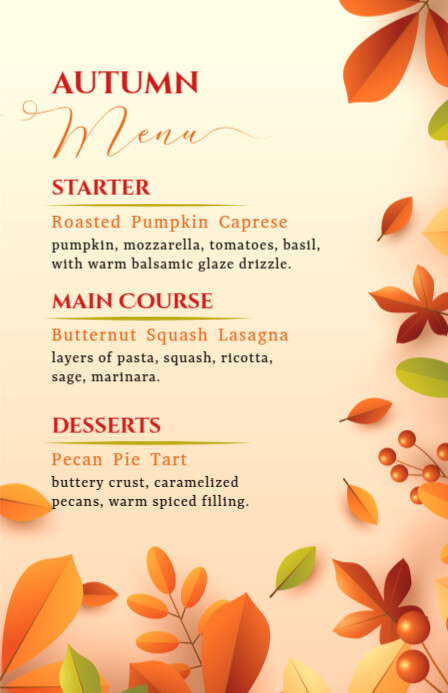 AUTUMN
Menu

STARTER
Roasted Pumpkin Caprese
pumpkin, mozzarella, tomatoes, basil, with warm balsamic glaze drizzle.

MAIN COURSE
Butternut Squash Lasagna
layers of pasta, squash, ricotta, sage, marinara.

DESSERTS
Pecan Pie Tart
buttery crust, caramelized pecans, warm spiced filling.